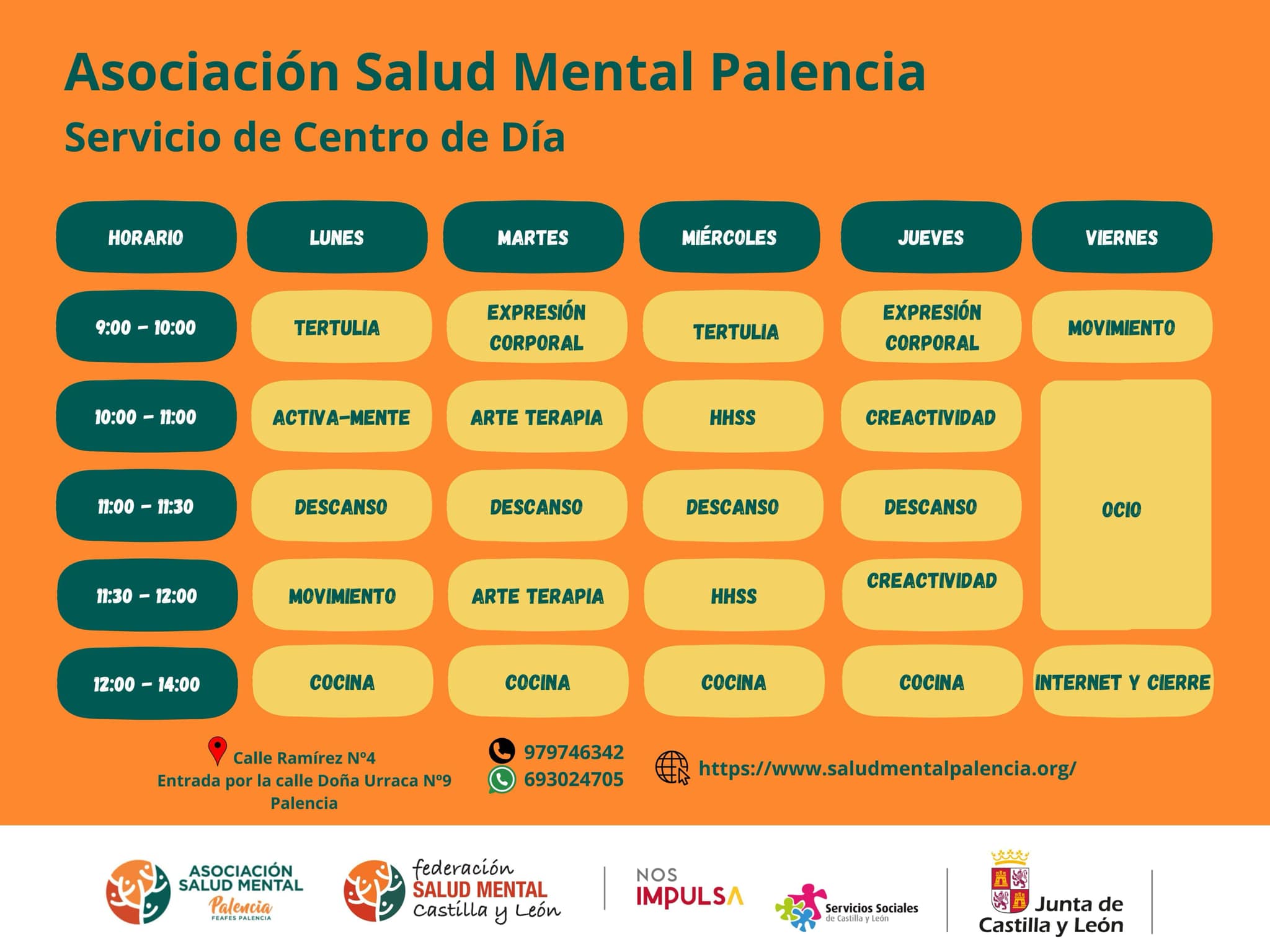 Asociación Salud Mental Palencia

Servicio de Centro de Día

| HORARIO | LUNES | MARTES | MIÉRCOLES | JUEVES | VIERNES |
|---|---|---|---|---|---|
| 9:00 - 10:00 | TERTULIA | EXPRESIÓN CORPORAL | TERTULIA | EXPRESIÓN CORPORAL | MOVIMIENTO |
| 10:00 - 11:00 | ACTIVA-MENTE | ARTE TERAPIA | HHSS | CREACTIVIDAD | OCIO |
| 11:00 - 11:30 | DESCANSO | DESCANSO | DESCANSO | DESCANSO | OCIO |
| 11:30 - 12:00 | MOVIMIENTO | ARTE TERAPIA | HHSS | CREACTIVIDAD | OCIO |
| 12:00 - 14:00 | COCINA | COCINA | COCINA | COCINA | INTERNET Y CIERRE |

Calle Ramírez Nº4
Entrada por la calle Doña Urraca Nº9
Palencia

979746342
693024705

https://www.saludmentalpalencia.org/

ASOCIACIÓN SALUD MENTAL Palencia FEAFES PALENCIA

federación SALUD MENTAL Castilla y León

NOS IMPULSA

Servicios Sociales de Castilla y León

Junta de Castilla y León